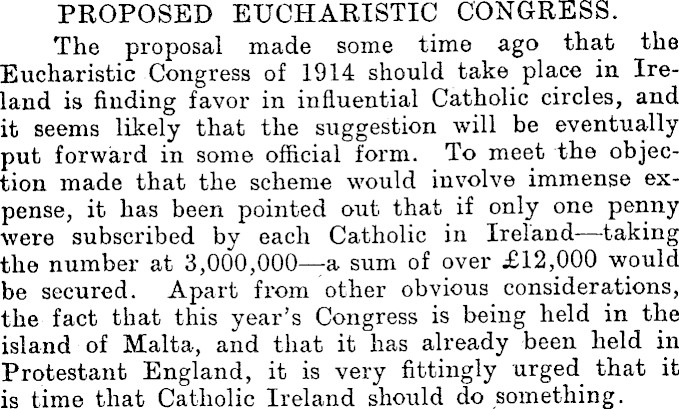 PROPOSED EUCHARISTIC CONGRESS.

The proposal made some time ago that the Eucharistic Congress of 1914 should take place in Ireland is finding favor in influential Catholic circles, and it seems likely that the suggestion will be eventually put forward in some official form. To meet the objection made that the scheme would involve immense expense, it has been pointed out that if only one penny were subscribed by each Catholic in Ireland—taking the number at 3,000,000—a sum of over £12,000 would be secured. Apart from other obvious considerations, the fact that this year's Congress is being held in the island of Malta, and that it has already been held in Protestant England, it is very fittingly urged that it is time that Catholic Ireland should do something.